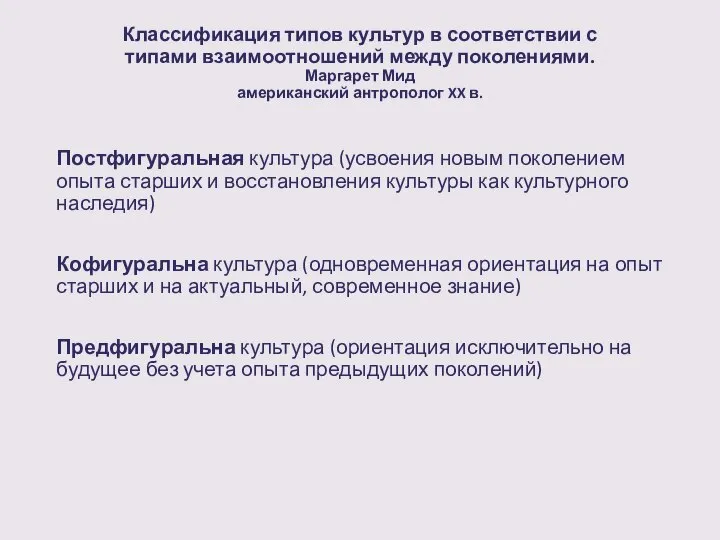 Классификация типов культур в соответствии с типами взаимоотношений между поколениями.
Маргарет Мид
американский антрополог XX в.

Постфигуральная культура (усвоения новым поколением опыта старших и восстановления культуры как культурного наследия)

Кофигуральна культура (одновременная ориентация на опыт старших и на актуальный, современное знание)

Предфигуральна культура (ориентация исключительно на будущее без учета опыта предыдущих поколений)